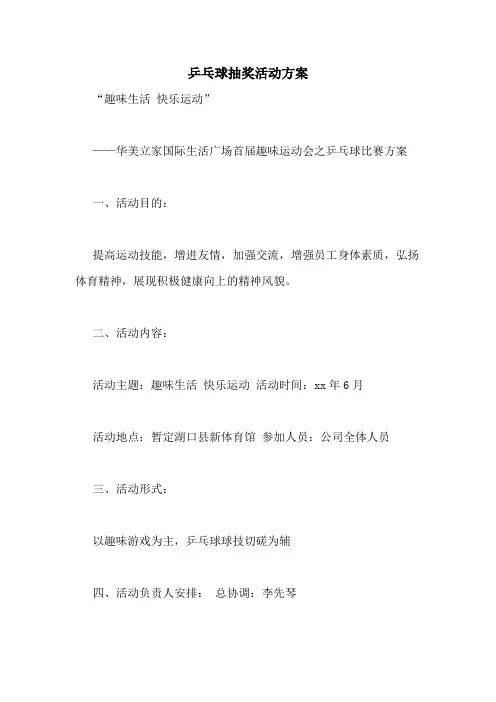 乒乓球抽奖活动方案

“趣味生活 快乐运动”

——华美立家国际生活广场首届趣味运动会之乒乓球比赛方案

一、活动目的：

提高运动技能，增进友情，加强交流，增强员工身体素质，弘扬体育精神，展现积极健康向上的精神风貌。

二、活动内容：

活动主题：趣味生活 快乐运动 活动时间：xx 年 6 月

活动地点：暂定湖口县新体育馆 参加人员：公司全体人员

三、活动形式：

以趣味游戏为主，乒乓球球技切磋为辅

四、活动负责人安排： 总协调：李先琴